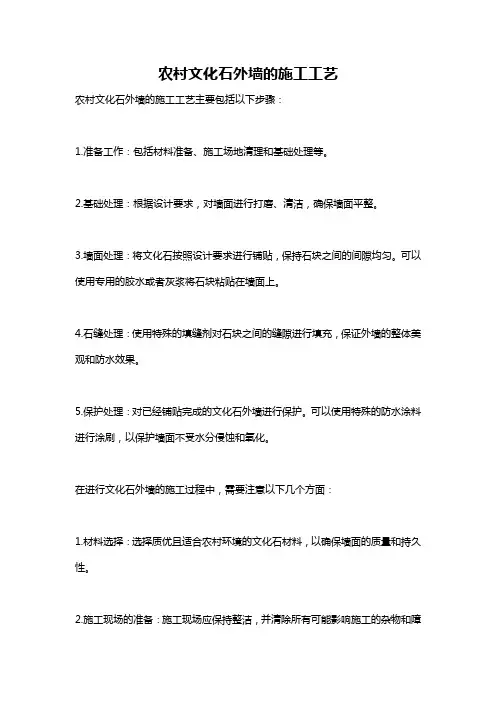 农村文化石外墙的施工工艺

农村文化石外墙的施工工艺主要包括以下步骤：

1.准备工作：包括材料准备、施工场地清理和基础处理等。

2.基础处理：根据设计要求，对墙面进行打磨、清洁，确保墙面平整。

3.墙面处理：将文化石按照设计要求进行铺贴，保持石块之间的间隙均匀。可以使用专用的胶水或者灰浆将石块粘贴在墙面上。

4.石缝处理：使用特殊的填缝剂对石块之间的缝隙进行填充，保证外墙的整体美观和防水效果。

5.保护处理：对已经铺贴完成的文化石外墙进行保护。可以使用特殊的防水涂料进行涂刷，以保护墙面不受水分侵蚀和氧化。

在进行文化石外墙的施工过程中，需要注意以下几个方面：

1.材料选择：选择质优且适合农村环境的文化石材料，以确保墙面的质量和持久性。

2.施工现场的准备：施工现场应保持整洁，并清除所有可能影响施工的杂物和障